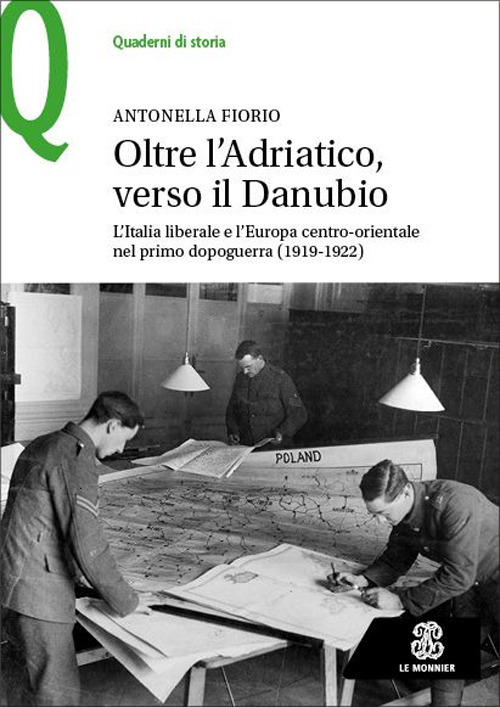 Q

Quaderni di storia

ANTONELLA FIORIO

Oltre l'Adriatico, verso il Danubio

L'Italia liberale e l'Europa centro-orientale nel primo dopoguerra (1919-1922)

POLAND

LE MONNIER